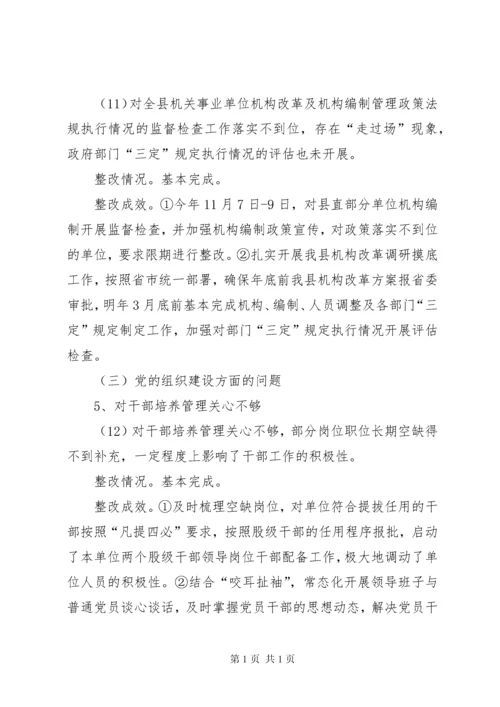 （11）对全县机关事业单位机构改革及机构编制管理政策法规执行情况的监督检查工作落实不到位，存在“走过场”现象，政府部门“三定”规定执行情况的评估也未开展。

整改情况。基本完成。

整改成效。①今年11月7日-9日，对县直部分单位机构编制开展监督检查，并加强机构编制政策宣传，对政策落实不到位的单位，要求限期进行整改。②扎实开展我县机构改革调研摸底工作，按照省市统一部署，确保年底前我县机构改革方案报省委审批，明年3月底前基本完成机构、编制、人员调整及各部门“三定”规定制定工作，加强对部门“三定”规定执行情况开展评估检查。

（三）党的组织建设方面的问题

5、对干部培养管理关心不够

（12）对干部培养管理关心不够，部分岗位职位长期空缺得不到补充，一定程度上影响了干部工作的积极性。

整改情况。基本完成。

整改成效。①及时梳理空缺岗位，对单位符合提拔任用的干部按照“凡提四必”要求，按照股级干部的任用程序报批，启动了本单位两个股级干部领导岗位干部配备工作，极大地调动了单位人员的积极性。②结合“咬耳扯袖”，常态化开展领导班子与普通党员谈心谈话，及时掌握党员干部的思想动态，解决党员干

第1页 共1页